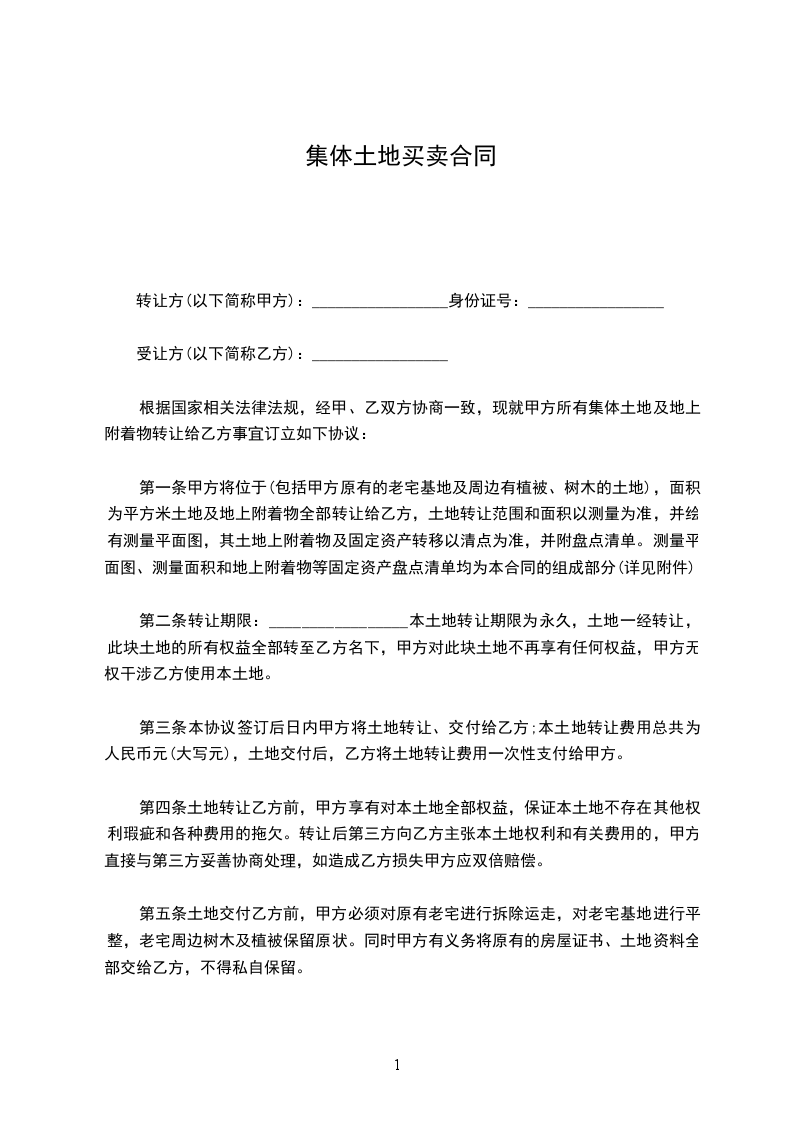 集体土地买卖合同

转让方(以下简称甲方)：________________身份证号：________________

受让方(以下简称乙方)：________________

根据国家相关法律法规，经甲、乙双方协商一致，现就甲方所有集体土地及地上附着物转让给乙方事宜订立如下协议：

第一条甲方将位于(包括甲方原有的老宅基地及周边有植被、树木的土地)，面积为平方米土地及地上附着物全部转让给乙方，土地转让范围和面积以测量为准，并绘有测量平面图，其土地上附着物及固定资产转移以清点为准，并附盘点清单。测量平面图、测量面积和地上附着物等固定资产盘点清单均为本合同的组成部分(详见附件)

第二条转让期限：________________本土地转让期限为永久，土地一经转让，此块土地的所有权益全部转至乙方名下，甲方对此块土地不再享有任何权益，甲方无权干涉乙方使用本土地。

第三条本协议签订后日内甲方将土地转让、交付给乙方;本土地转让费用总共为人民币元(大写元)，土地交付后，乙方将土地转让费用一次性支付给甲方。

第四条土地转让乙方前，甲方享有对本土地全部权益，保证本土地不存在其他权利瑕疵和各种费用的拖欠。转让后第三方向乙方主张本土地权利和有关费用的，甲方直接与第三方妥善协商处理，如造成乙方损失甲方应双倍赔偿。

第五条土地交付乙方前，甲方必须对原有老宅进行拆除运走，对老宅基地进行平整，老宅周边树木及植被保留原状。同时甲方有义务将原有的房屋证书、土地资料全部交给乙方，不得私自保留。

1